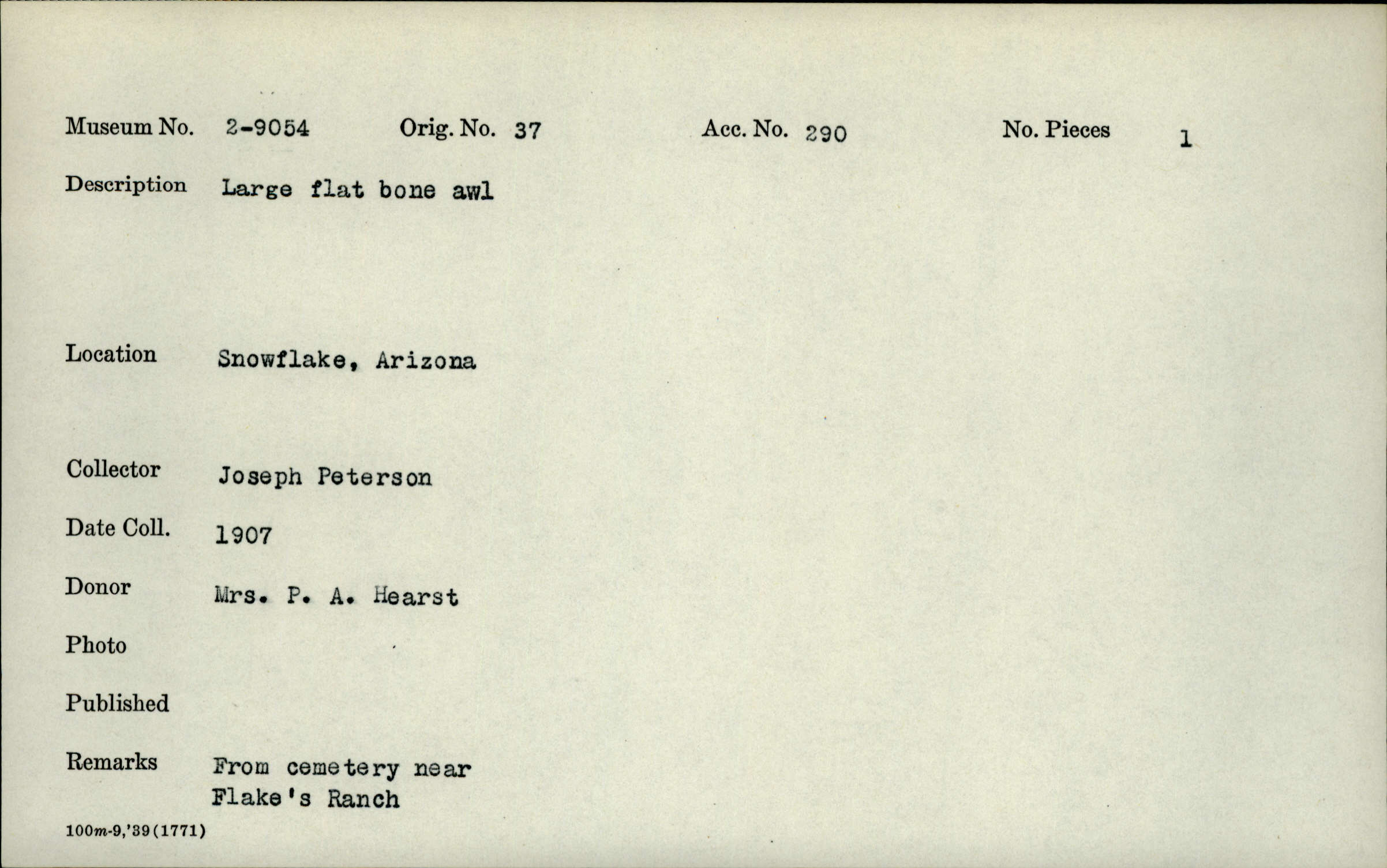 Museum No. 2-9054 Orig. No. 37 Acc. No. 290 No. Pieces 1

Description Large flat bone awl

Location Snowflake, Arizona

Collector Joseph Peterson

Date Coll. 1907

Donor Mrs. P. A. Hearst

Photo

Published

Remarks From cemetery near Flake's Ranch

100m-9,'39(1771)